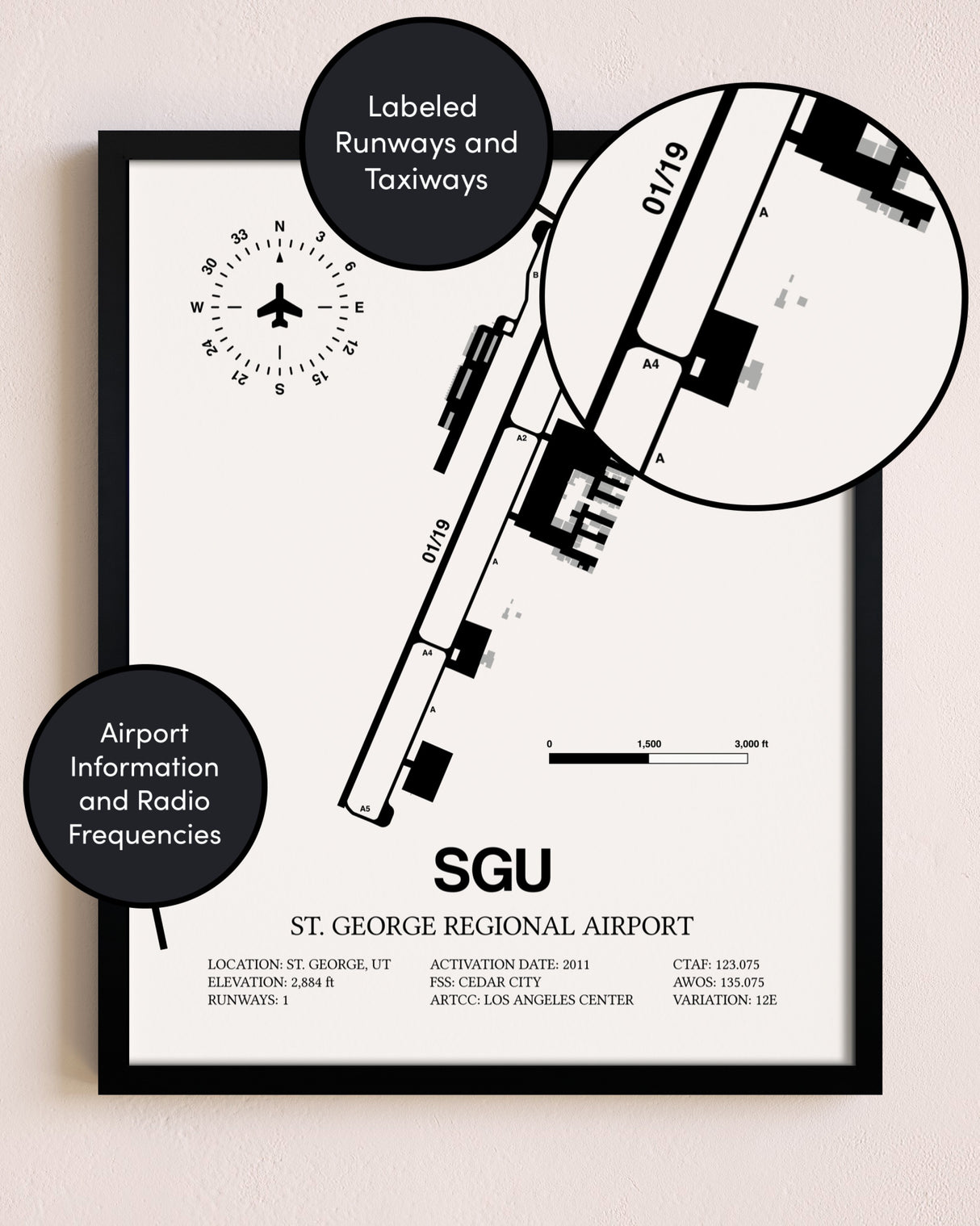 Labeled Runways and Taxiways

01/19

A

A4

A

N
3
6
E
12
15
S
21
24
W
30
33

B

A2

01/19

A

A4

A

A5

0 1,500 3,000 ft

Airport Information and Radio Frequencies

SGU

ST. GEORGE REGIONAL AIRPORT

LOCATION: ST. GEORGE, UT
ELEVATION: 2,884 ft
RUNWAYS: 1

ACTIVATION DATE: 2011
FSS: CEDAR CITY
ARTCC: LOS ANGELES CENTER

CTAF: 123.075
AWOS: 135.075
VARIATION: 12E